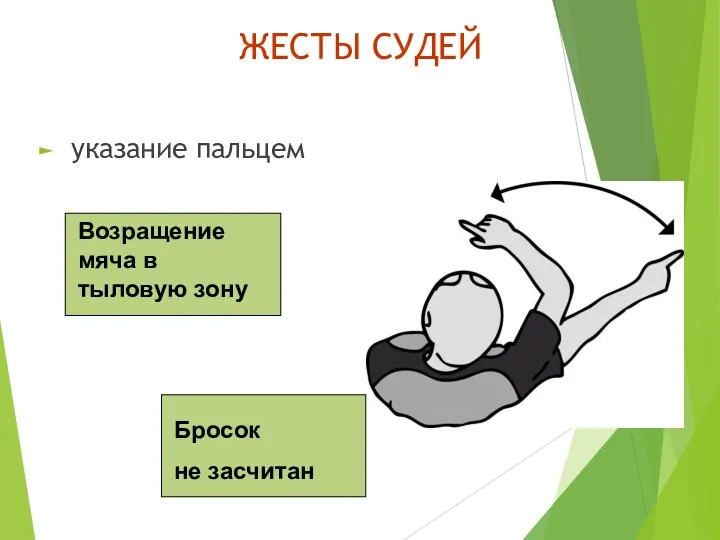 ЖЕСТЫ СУДЕЙ

указание пальцем

Возращение мяча в тыловую зону

Бросок

не засчитан